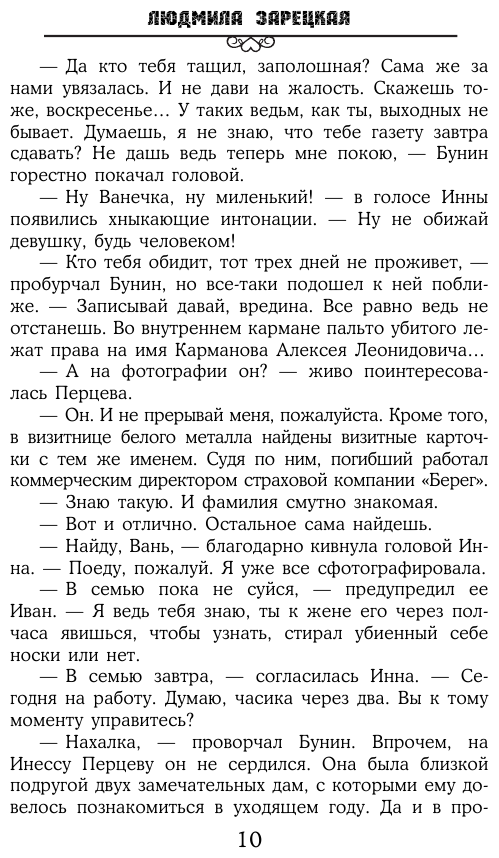 ЛЮДМИЛА ЗАРЕЦКАЯ

— Да кто тебя тащил, заполошная? Сама же за нами увязалась. И не дави на жалость. Скажешь тоже, воскресенье… У таких ведьм, как ты, выходных не бывает. Думаешь, я не знаю, что тебе газету завтра сдавать? Не дашь ведь теперь мне покою, — Бунин горестно покачал головой.

— Ну Ванечка, ну миленький! — в голосе Инны появились хныкающие интонации. — Ну не обижай девушку, будь человеком!

— Кто тебя обидит, тот трех дней не проживет, — пробурчал Бунин, но все-таки подошел к ней поближе. — Записывай давай, вредина. Все равно ведь не отстанешь. Во внутреннем кармане пальто убитого лежат права на имя Карманова Алексея Леонидовича…

— А на фотографии он? — живо поинтересовалась Перцева.

— Он. И не прерывай меня, пожалуйста. Кроме того, в визитнице белого металла найдены визитные карточки с тем же именем. Судя по ним, погибший работал коммерческим директором страховой компании «Берег».

— Знаю такую. И фамилия смутно знакомая.

— Вот и отлично. Остальное сама найдешь.

— Найду, Вань, — благодарно кивнула головой Инна. — Поеду, пожалуй. Я уже все сфотографировала.

— В семью пока не суйся, — предупредил ее Иван. — Я ведь тебя знаю, ты к жене его через полчаса явишься, чтобы узнать, стирал убиенный себе носки или нет.

— В семью завтра, — согласилась Инна. — Сегодня на работу. Думаю, часика через два. Вы к тому моменту управитесь?

— Нахалка, — проворчал Бунин. Впрочем, на Инессу Перцеву он не сердился. Она была близкой подругой двух замечательных дам, с которыми ему довелось познакомиться в уходящем году. Да и в про-

10